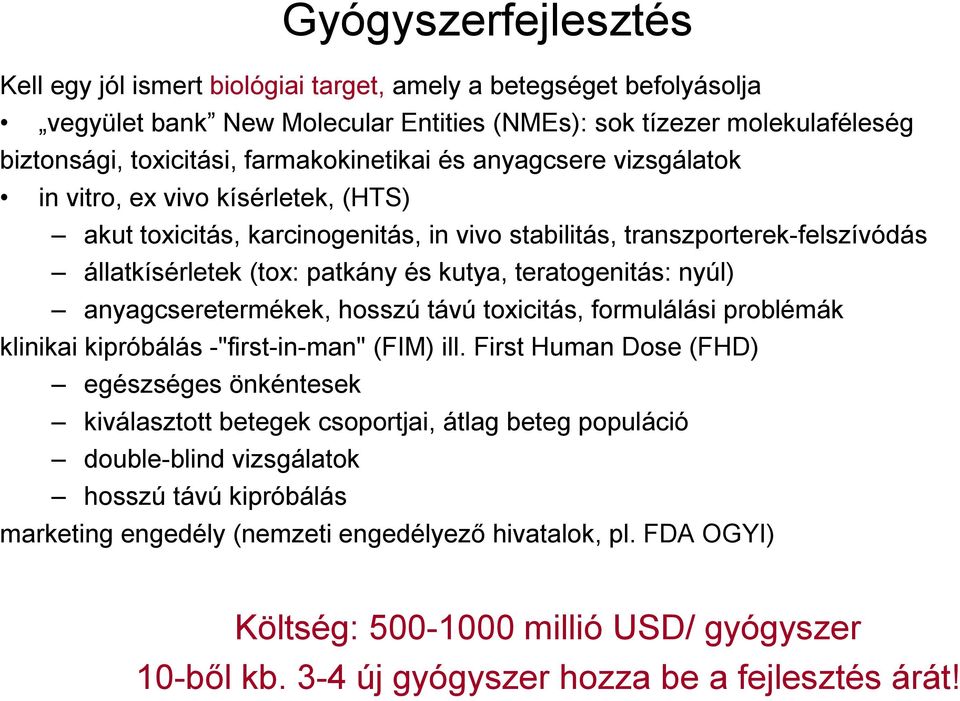 Gyógyszerfejlesztés

Kell egy jól ismert biológiai target, amely a betegséget befolyásolja

• „vegyület bank” New Molecular Entities (NMEs): sok tízezer molekulaféleség

biztonsági, toxicitási, farmakokinetikai és anyagcsere vizsgálatok

• in vitro, ex vivo kísérletek, (HTS)

– akut toxicitás, karcinogenitás, in vivo stabilitás, transzporterek-felszívódás

– állatkísérletek (tox: patkány és kutya, teratogenitás: nyúl)

– anyagcseretermékek, hosszú távú toxicitás, formulálási problémák

klinikai kipróbálás -"first-in-man" (FIM) ill. First Human Dose (FHD)

– egészséges önkéntesek

– kiválasztott betegek csoportjai, átlag beteg populáció

– double-blind vizsgálatok

– hosszú távú kipróbálás

marketing engedély (nemzeti engedélyező hivatalok, pl. FDA OGYI)

Költség: 500-1000 millió USD/ gyógyszer

10-ből kb. 3-4 új gyógyszer hozza be a fejlesztés árát!